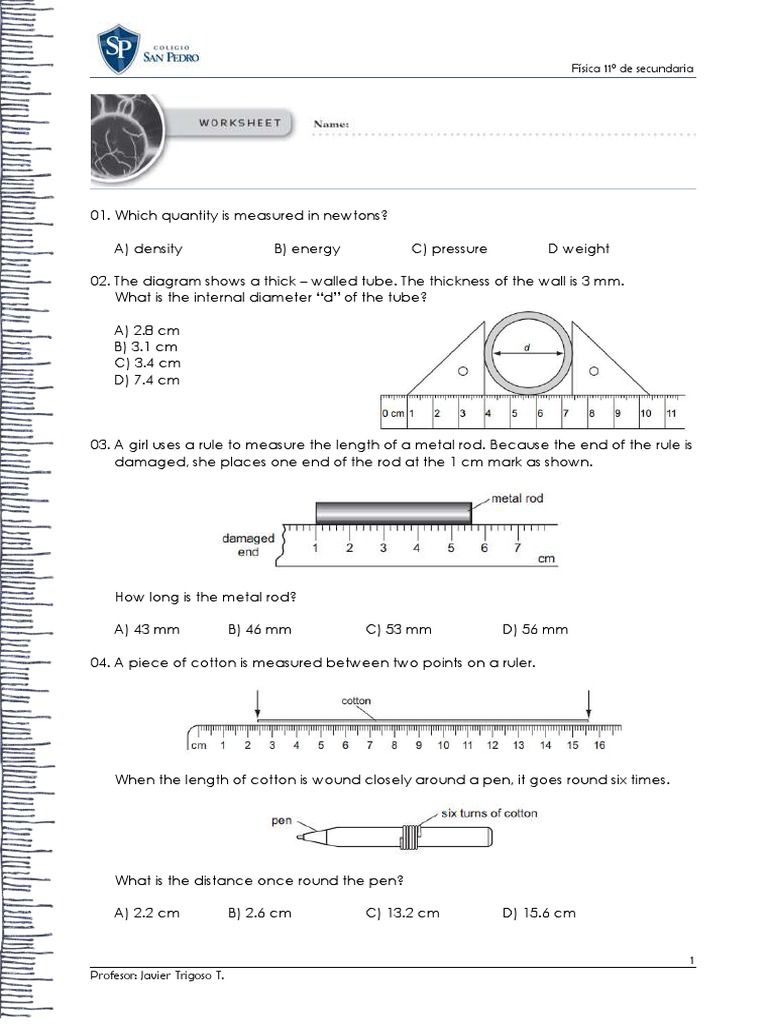 SP COLEGIO SAN PEDRO

Física 11º de secundaria

WORKSHEET Name:

01. Which quantity is measured in newtons?

A) density B) energy C) pressure D weight

02. The diagram shows a thick – walled tube. The thickness of the wall is 3 mm. What is the internal diameter "d" of the tube?

A) 2.8 cm
B) 3.1 cm
C) 3.4 cm
D) 7.4 cm

d

0 cm 1 2 3 4 5 6 7 8 9 10 11

03. A girl uses a rule to measure the length of a metal rod. Because the end of the rule is damaged, she places one end of the rod at the 1 cm mark as shown.

metal rod

damaged end 1 2 3 4 5 6 7 cm

How long is the metal rod?

A) 43 mm B) 46 mm C) 53 mm D) 56 mm

04. A piece of cotton is measured between two points on a ruler.

cotton

cm 1 2 3 4 5 6 7 8 9 10 11 12 13 14 15 16

When the length of cotton is wound closely around a pen, it goes round six times.

pen six turns of cotton

What is the distance once round the pen?

A) 2.2 cm B) 2.6 cm C) 13.2 cm D) 15.6 cm

1

Profesor: Javier Trigoso T.